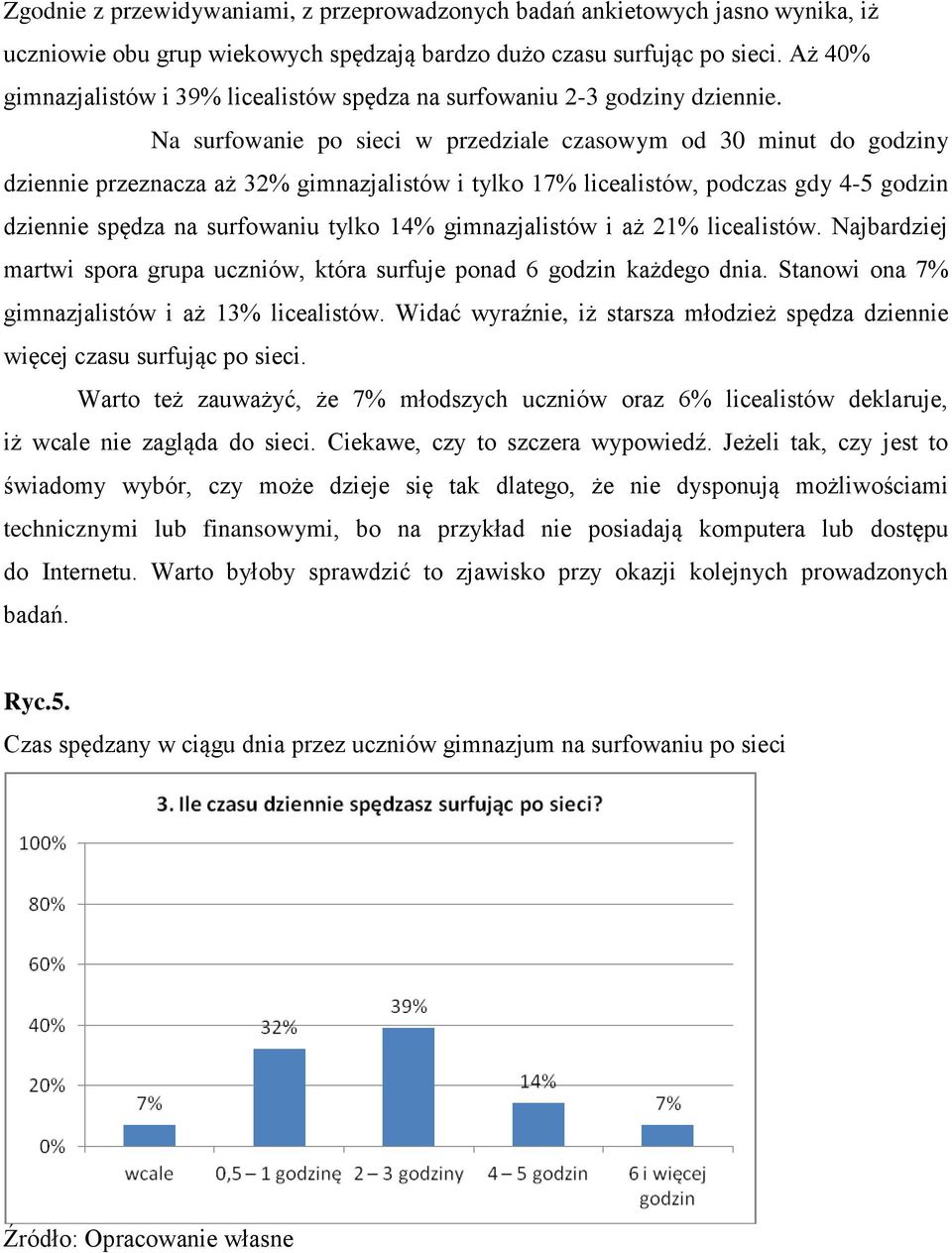 Zgodnie z przewidywaniami, z przeprowadzonych badań ankietowych jasno wynika, iż uczniowie obu grup wiekowych spędzają bardzo dużo czasu surfując po sieci. Aż 40% gimnazjalistów i 39% licealistów spędza na surfowaniu 2-3 godziny dziennie.

Na surfowanie po sieci w przedziale czasowym od 30 minut do godziny dziennie przeznacza aż 32% gimnazjalistów i tylko 17% licealistów, podczas gdy 4-5 godzin dziennie spędza na surfowaniu tylko 14% gimnazjalistów i aż 21% licealistów. Najbardziej martwi spora grupa uczniów, która surfuje ponad 6 godzin każdego dnia. Stanowi ona 7% gimnazjalistów i aż 13% licealistów. Widać wyraźnie, iż starsza młodzież spędza dziennie więcej czasu surfując po sieci.

Warto też zauważyć, że 7% młodszych uczniów oraz 6% licealistów deklaruje, iż wcale nie zagląda do sieci. Ciekawe, czy to szczera wypowiedź. Jeżeli tak, czy jest to świadomy wybór, czy może dzieje się tak dlatego, że nie dysponują możliwościami technicznymi lub finansowymi, bo na przykład nie posiadają komputera lub dostępu do Internetu. Warto byłoby sprawdzić to zjawisko przy okazji kolejnych prowadzonych badań.

Ryc.5.
Czas spędzany w ciągu dnia przez uczniów gimnazjum na surfowaniu po sieci

3. Ile czasu dziennie spędzasz surfując po sieci?

100%
80%
60%
40%
20%
0%

7%
32%
39%
14%
7%

wcale
0,5 – 1 godzinę
2 – 3 godziny
4 – 5 godzin
6 i więcej godzin

Źródło: Opracowanie własne